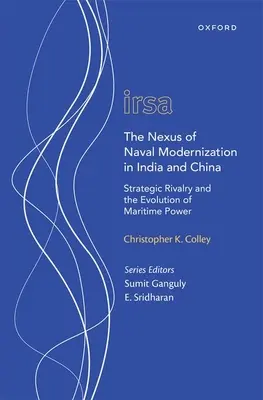 OXFORD

irsa

The Nexus of Naval Modernization in India and China

Strategic Rivalry and the Evolution of Maritime Power

Christopher K. Colley

Series Editors
Sumit Ganguly
E. Sridharan